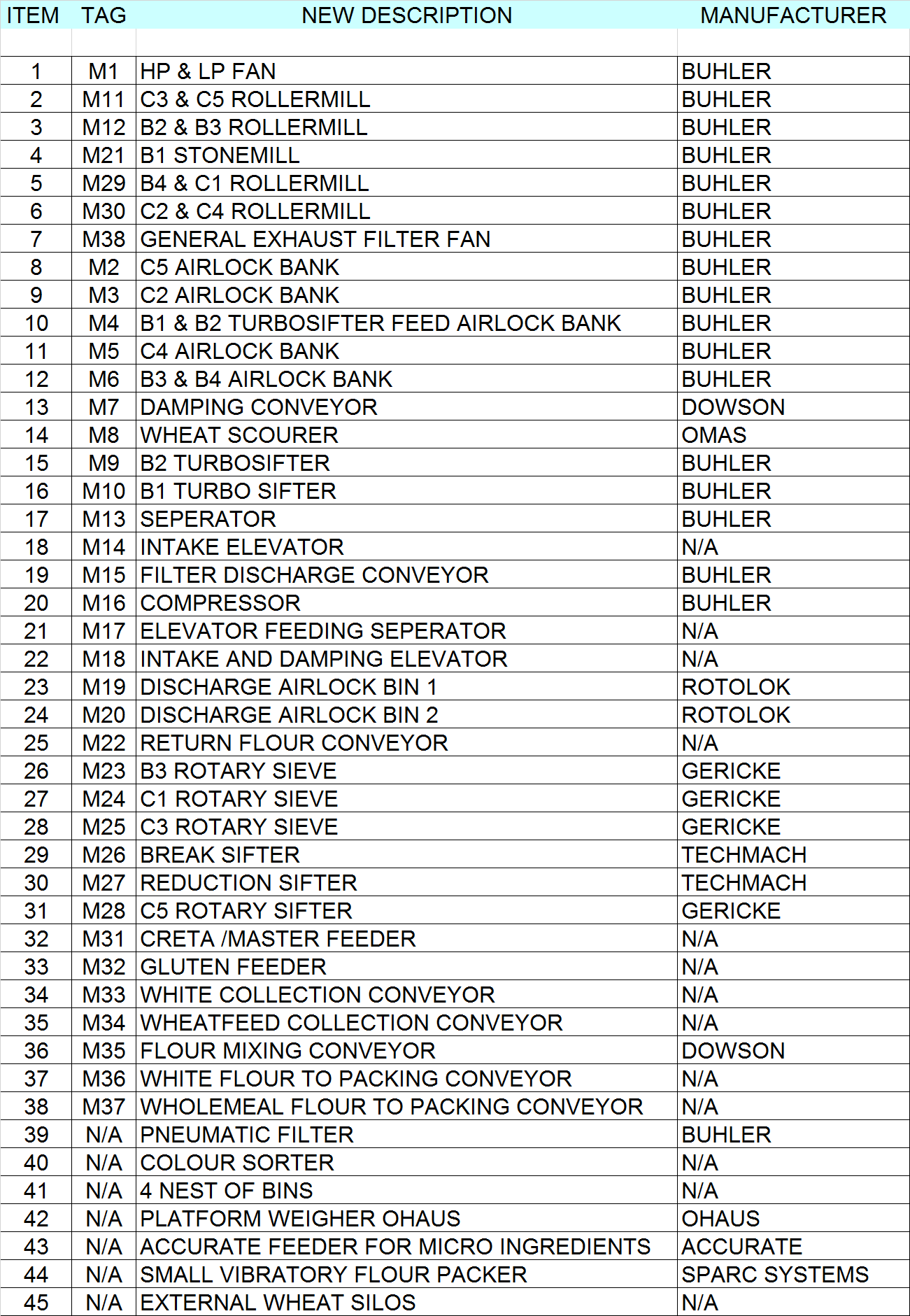 | ITEM | TAG | NEW DESCRIPTION | MANUFACTURER |
|---|---|---|---|
| | | | |
| 1 | M1 | HP & LP FAN | BUHLER |
| 2 | M11 | C3 & C5 ROLLERMILL | BUHLER |
| 3 | M12 | B2 & B3 ROLLERMILL | BUHLER |
| 4 | M21 | B1 STONEMILL | BUHLER |
| 5 | M29 | B4 & C1 ROLLERMILL | BUHLER |
| 6 | M30 | C2 & C4 ROLLERMILL | BUHLER |
| 7 | M38 | GENERAL EXHAUST FILTER FAN | BUHLER |
| 8 | M2 | C5 AIRLOCK BANK | BUHLER |
| 9 | M3 | C2 AIRLOCK BANK | BUHLER |
| 10 | M4 | B1 & B2 TURBOSIFTER FEED AIRLOCK BANK | BUHLER |
| 11 | M5 | C4 AIRLOCK BANK | BUHLER |
| 12 | M6 | B3 & B4 AIRLOCK BANK | BUHLER |
| 13 | M7 | DAMPING CONVEYOR | DOWSON |
| 14 | M8 | WHEAT SCOURER | OMAS |
| 15 | M9 | B2 TURBOSIFTER | BUHLER |
| 16 | M10 | B1 TURBO SIFTER | BUHLER |
| 17 | M13 | SEPERATOR | BUHLER |
| 18 | M14 | INTAKE ELEVATOR | N/A |
| 19 | M15 | FILTER DISCHARGE CONVEYOR | BUHLER |
| 20 | M16 | COMPRESSOR | BUHLER |
| 21 | M17 | ELEVATOR FEEDING SEPERATOR | N/A |
| 22 | M18 | INTAKE AND DAMPING ELEVATOR | N/A |
| 23 | M19 | DISCHARGE AIRLOCK BIN 1 | ROTOLOK |
| 24 | M20 | DISCHARGE AIRLOCK BIN 2 | ROTOLOK |
| 25 | M22 | RETURN FLOUR CONVEYOR | N/A |
| 26 | M23 | B3 ROTARY SIEVE | GERICKE |
| 27 | M24 | C1 ROTARY SIEVE | GERICKE |
| 28 | M25 | C3 ROTARY SIEVE | GERICKE |
| 29 | M26 | BREAK SIFTER | TECHMACH |
| 30 | M27 | REDUCTION SIFTER | TECHMACH |
| 31 | M28 | C5 ROTARY SIFTER | GERICKE |
| 32 | M31 | CRETA /MASTER FEEDER | N/A |
| 33 | M32 | GLUTEN FEEDER | N/A |
| 34 | M33 | WHITE COLLECTION CONVEYOR | N/A |
| 35 | M34 | WHEATFEED COLLECTION CONVEYOR | N/A |
| 36 | M35 | FLOUR MIXING CONVEYOR | DOWSON |
| 37 | M36 | WHITE FLOUR TO PACKING CONVEYOR | N/A |
| 38 | M37 | WHOLEMEAL FLOUR TO PACKING CONVEYOR | N/A |
| 39 | N/A | PNEUMATIC FILTER | BUHLER |
| 40 | N/A | COLOUR SORTER | N/A |
| 41 | N/A | 4 NEST OF BINS | N/A |
| 42 | N/A | PLATFORM WEIGHER OHAUS | OHAUS |
| 43 | N/A | ACCURATE FEEDER FOR MICRO INGREDIENTS | ACCURATE |
| 44 | N/A | SMALL VIBRATORY FLOUR PACKER | SPARC SYSTEMS |
| 45 | N/A | EXTERNAL WHEAT SILOS | N/A |